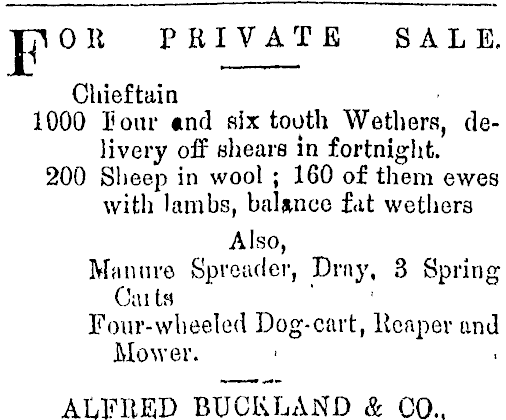 FOR PRIVATE SALE.

Chieftain
1000 Four and six tooth Wethers, delivery off shears in fortnight.
200 Sheep in wool ; 160 of them ewes with lambs, balance fat wethers

Also,
Manure Spreader, Dray, 3 Spring Carts
Four-wheeled Dog-cart, Reaper and Mower.

ALFRED BUCKLAND & CO.,